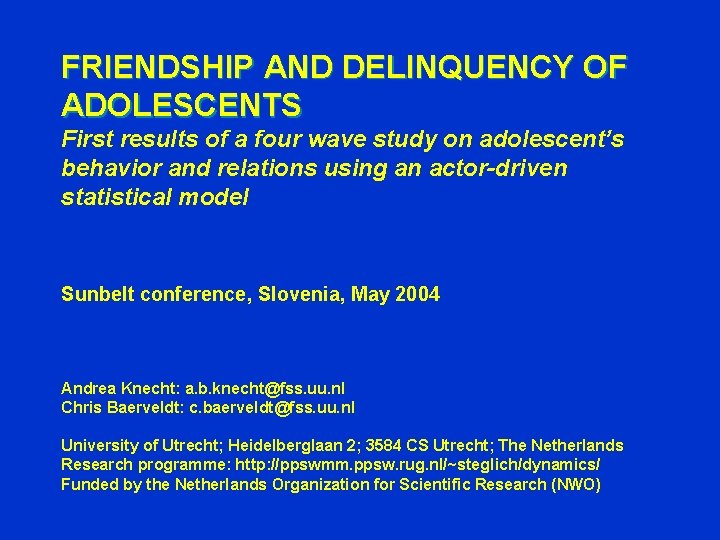 FRIENDSHIP AND DELINQUENCY OF ADOLESCENTS

First results of a four wave study on adolescent's behavior and relations using an actor-driven statistical model

Sunbelt conference, Slovenia, May 2004

Andrea Knecht: a.b.knecht@fss.uu.nl
Chris Baerveldt: c.baerveldt@fss.uu.nl

University of Utrecht; Heidelberglaan 2; 3584 CS Utrecht; The Netherlands
Research programme: http://ppswmm.ppsw.rug.nl/~steglich/dynamics/
Funded by the Netherlands Organization for Scientific Research (NWO)